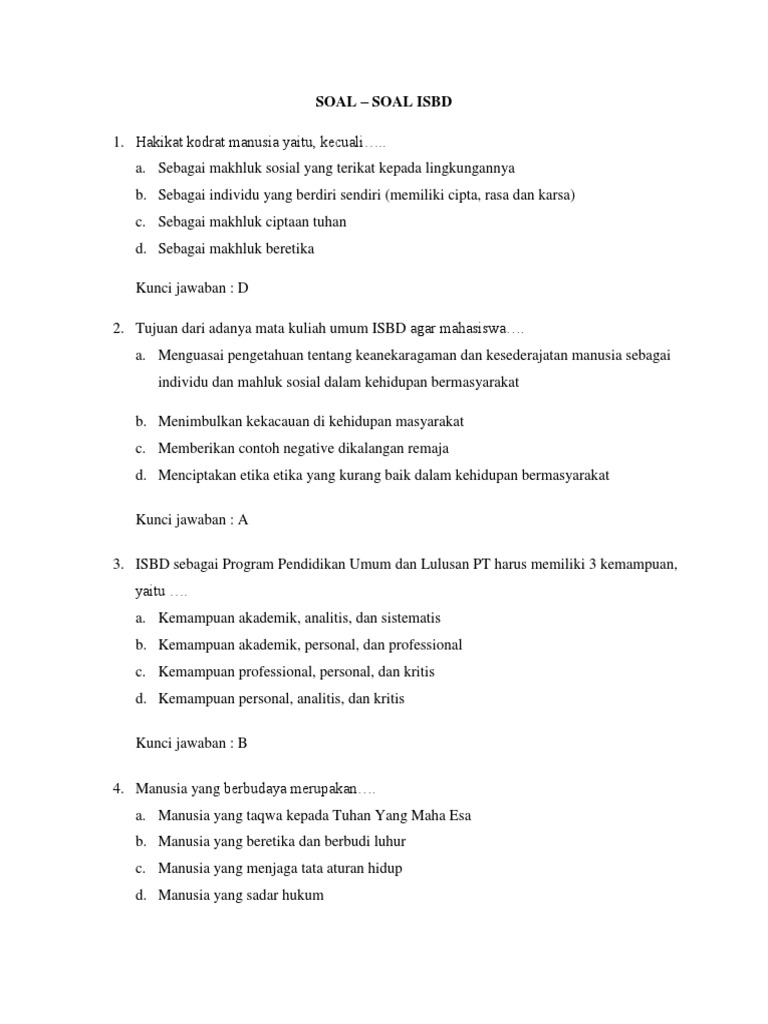 SOAL – SOAL ISBD

1. Hakikat kodrat manusia yaitu, kecuali…..
a. Sebagai makhluk sosial yang terikat kepada lingkungannya
b. Sebagai individu yang berdiri sendiri (memiliki cipta, rasa dan karsa)
c. Sebagai makhluk ciptaan tuhan
d. Sebagai makhluk beretika

Kunci jawaban : D

2. Tujuan dari adanya mata kuliah umum ISBD agar mahasiswa….
a. Menguasai pengetahuan tentang keanekaragaman dan kesederajatan manusia sebagai individu dan mahluk sosial dalam kehidupan bermasyarakat
b. Menimbulkan kekacauan di kehidupan masyarakat
c. Memberikan contoh negative dikalangan remaja
d. Menciptakan etika etika yang kurang baik dalam kehidupan bermasyarakat

Kunci jawaban : A

3. ISBD sebagai Program Pendidikan Umum dan Lulusan PT harus memiliki 3 kemampuan, yaitu ….
a. Kemampuan akademik, analitis, dan sistematis
b. Kemampuan akademik, personal, dan professional
c. Kemampuan professional, personal, dan kritis
d. Kemampuan personal, analitis, dan kritis

Kunci jawaban : B

4. Manusia yang berbudaya merupakan….
a. Manusia yang taqwa kepada Tuhan Yang Maha Esa
b. Manusia yang beretika dan berbudi luhur
c. Manusia yang menjaga tata aturan hidup
d. Manusia yang sadar hukum